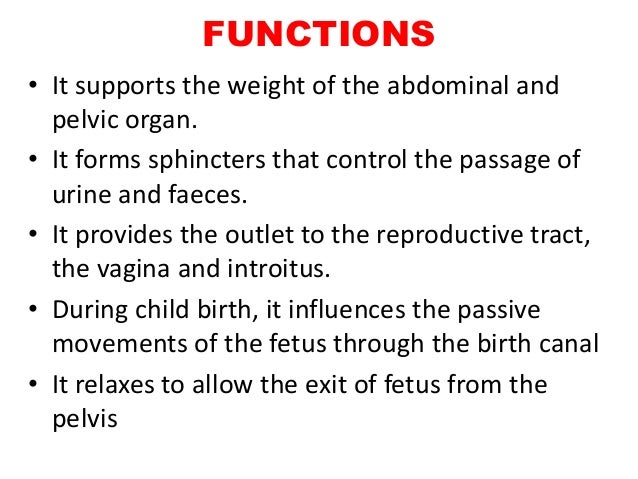 FUNCTIONS

• It supports the weight of the abdominal and pelvic organ.
• It forms sphincters that control the passage of urine and faeces.
• It provides the outlet to the reproductive tract, the vagina and introitus.
• During child birth, it influences the passive movements of the fetus through the birth canal
• It relaxes to allow the exit of fetus from the pelvis